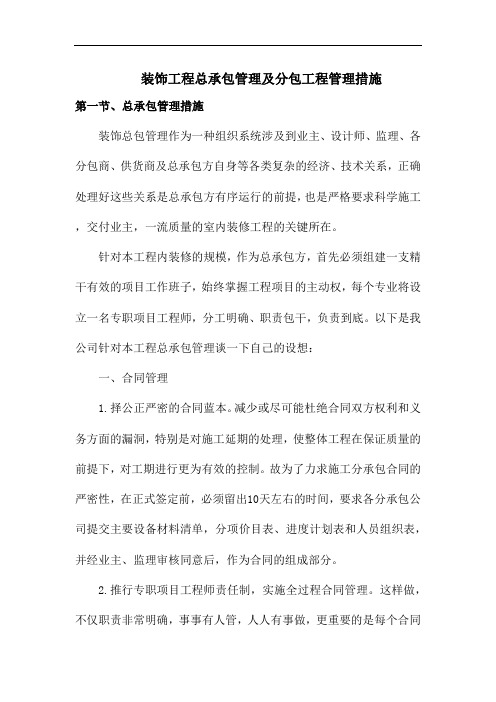 装饰工程总承包管理及分包工程管理措施

第一节、总承包管理措施

装饰总包管理作为一种组织系统涉及到业主、设计师、监理、各分包商、供货商及总承包方自身等各类复杂的经济、技术关系，正确处理好这些关系是总承包方有序运行的前提，也是严格要求科学施工，交付业主，一流质量的室内装修工程的关键所在。

针对本工程内装修的规模，作为总承包方，首先必须组建一支精干有效的项目工作班子，始终掌握工程项目的主动权，每个专业将设立一名专职项目工程师，分工明确、职责包干，负责到底。以下是我公司针对本工程总承包管理谈一下自己的设想：

一、合同管理

1.择公正严密的合同蓝本。减少或尽可能杜绝合同双方权利和义务方面的漏洞，特别是对施工延期的处理，使整体工程在保证质量的前提下，对工期进行更为有效的控制。故为了力求施工分承包合同的严密性，在正式签定前，必须留出10天左右的时间，要求各分承包公司提交主要设备材料清单，分项价目表、进度计划表和人员组织表，并经业主、监理审核同意后，作为合同的组成部分。

2.推行专职项目工程师责任制，实施全过程合同管理。这样做，不仅职责非常明确，事事有人管，人人有事做，更重要的是每个合同